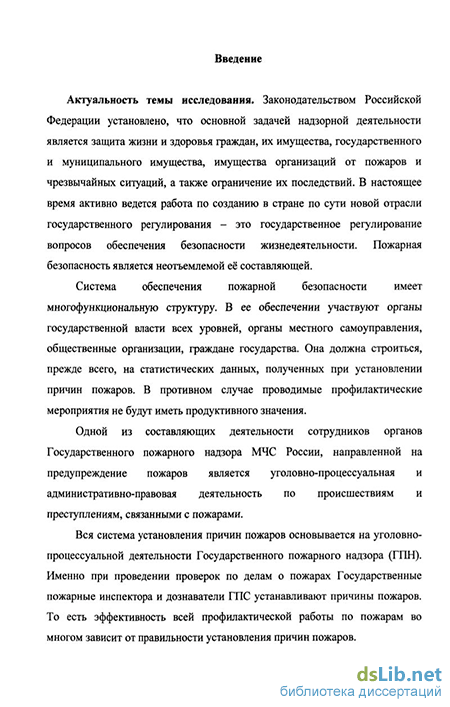 Введение

Актуальность темы исследования. Законодательством Российской Федерации установлено, что основной задачей надзорной деятельности является защита жизни и здоровья граждан, их имущества, государственного и муниципального имущества, имущества организаций от пожаров и чрезвычайных ситуаций, а также ограничение их последствий. В настоящее время активно ведется работа по созданию в стране по сути новой отрасли государственного регулирования – это государственное регулирование вопросов обеспечения безопасности жизнедеятельности. Пожарная безопасность является неотъемлемой её составляющей.

Система обеспечения пожарной безопасности имеет многофункциональную структуру. В ее обеспечении участвуют органы государственной власти всех уровней, органы местного самоуправления, общественные организации, граждане государства. Она должна строиться, прежде всего, на статистических данных, полученных при установлении причин пожаров. В противном случае проводимые профилактические мероприятия не будут иметь продуктивного значения.

Одной из составляющих деятельности сотрудников органов Государственного пожарного надзора МЧС России, направленной на предупреждение пожаров является уголовно-процессуальная и административно-правовая деятельность по происшествиям и преступлениям, связанными с пожарами.

Вся система установления причин пожаров основывается на уголовно-процессуальной деятельности Государственного пожарного надзора (ГПН). Именно при проведении проверок по делам о пожарах Государственные пожарные инспектора и дознаватели ГПС устанавливают причины пожаров. То есть эффективность всей профилактической работы по пожарам во многом зависит от правильности установления причин пожаров.

dsLib.net
библиотека диссертаций